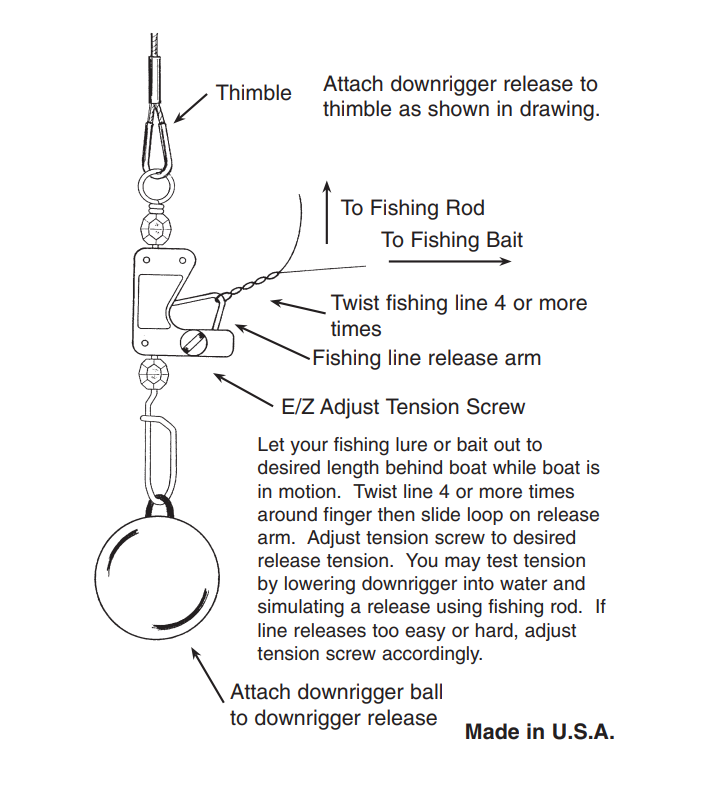 Thimble

Attach downrigger release to thimble as shown in drawing.

To Fishing Rod

To Fishing Bait

Twist fishing line 4 or more times

Fishing line release arm

E/Z Adjust Tension Screw

Let your fishing lure or bait out to desired length behind boat while boat is in motion. Twist line 4 or more times around finger then slide loop on release arm. Adjust tension screw to desired release tension. You may test tension by lowering downrigger into water and simulating a release using fishing rod. If line releases too easy or hard, adjust tension screw accordingly.

Attach downrigger ball to downrigger release

Made in U.S.A.